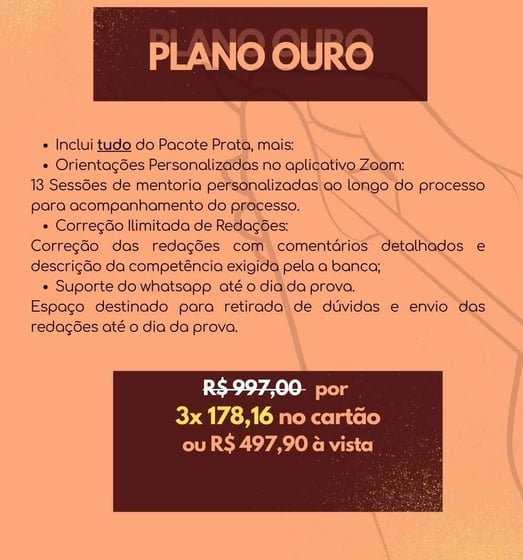 PLANO OURO

• Inclui tudo do Pacote Prata, mais:
• Orientações Personalizadas no aplicativo Zoom:

13 Sessões de mentoria personalizadas ao longo do processo para acompanhamento do processo.

• Correção Ilimitada de Redações:

Correção das redações com comentários detalhados e descrição da competência exigida pela a banca;

• Suporte do whatsapp até o dia da prova.

Espaço destinado para retirada de dúvidas e envio das redações até o dia da prova.

R$ 997,00 por
3x 178,16 no cartão
ou R$ 497,90 à vista